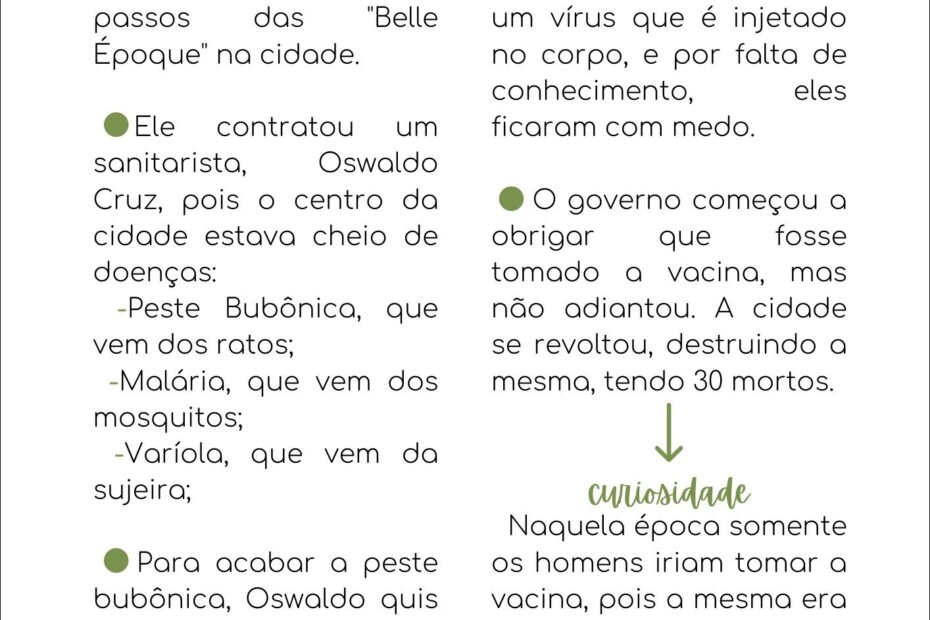 passos das "Belle Époque" na cidade.

Ele contratou um sanitarista, Oswaldo Cruz, pois o centro da cidade estava cheio de doenças:
-Peste Bubônica, que vem dos ratos;
-Malária, que vem dos mosquitos;
-Varíola, que vem da sujeira;

Para acabar a peste bubônica, Oswaldo quis

um vírus que é injetado no corpo, e por falta de conhecimento, eles ficaram com medo.

O governo começou a obrigar que fosse tomado a vacina, mas não adiantou. A cidade se revoltou, destruindo a mesma, tendo 30 mortos.

curiosidade

Naquela época somente os homens iriam tomar a vacina, pois a mesma era